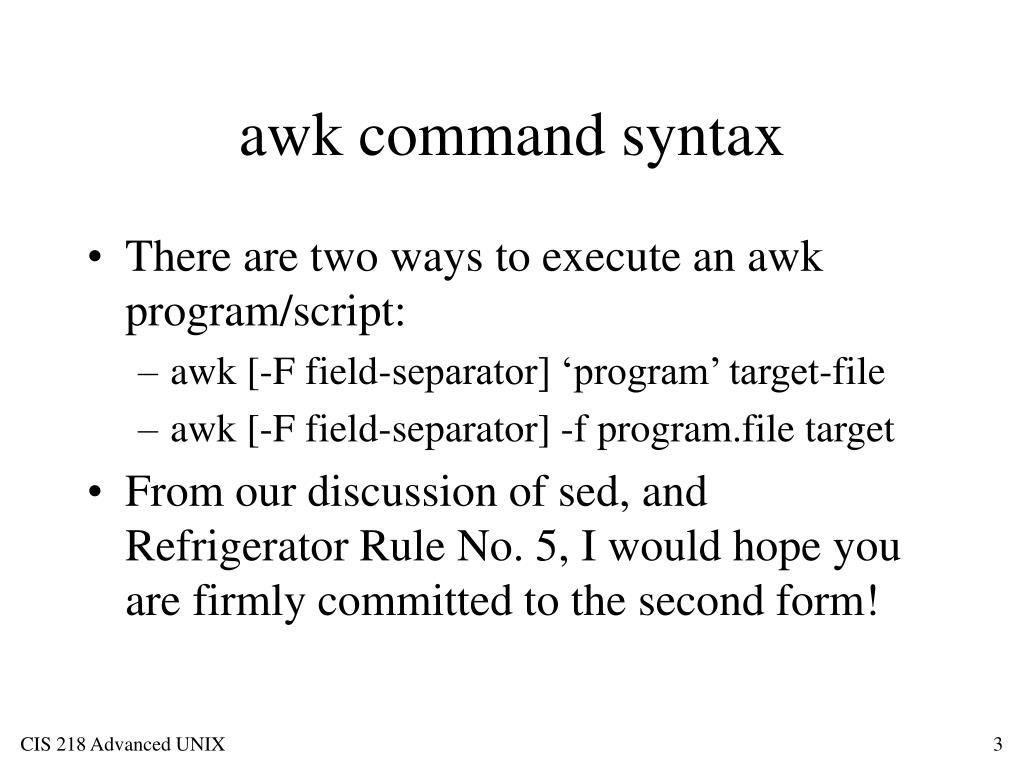 awk command syntax

• There are two ways to execute an awk program/script:
  – awk [-F field-separator] ‘program’ target-file
  – awk [-F field-separator] -f program.file target
• From our discussion of sed, and Refrigerator Rule No. 5, I would hope you are firmly committed to the second form!

CIS 218 Advanced UNIX

3